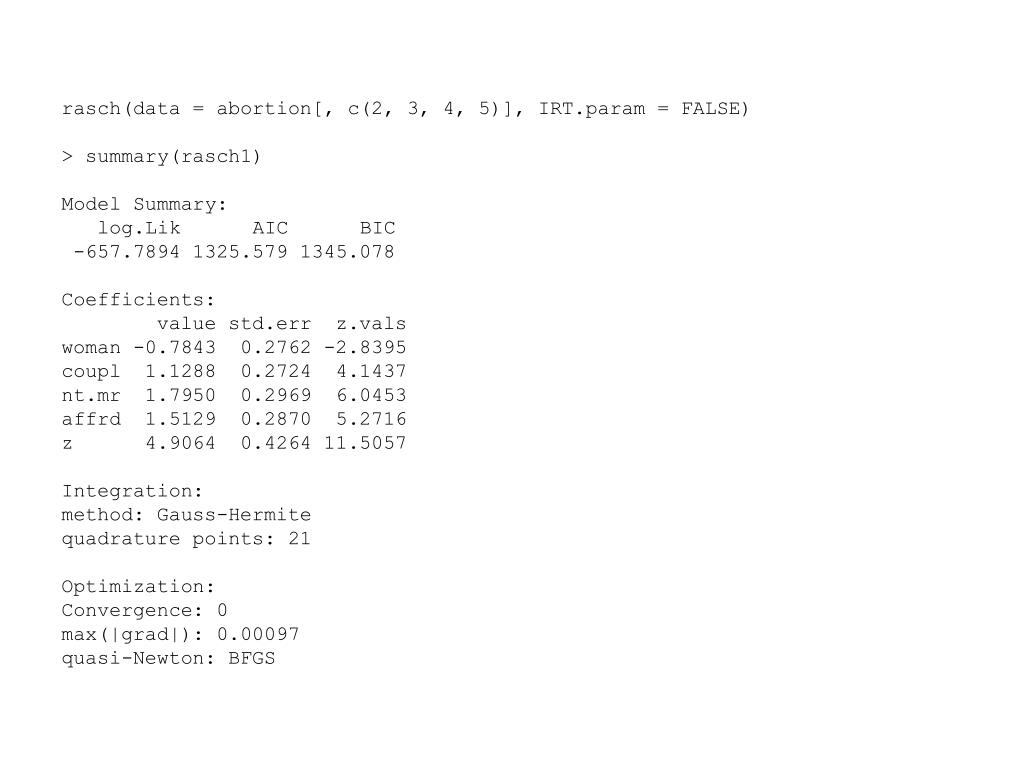 rasch(data = abortion[, c(2, 3, 4, 5)], IRT.param = FALSE)

> summary(rasch1)

Model Summary:

| log.Lik | AIC | BIC |
|---|---|---|
| -657.7894 | 1325.579 | 1345.078 |

Coefficients:

| | value | std.err | z.vals |
|---|---|---|---|
| woman | -0.7843 | 0.2762 | -2.8395 |
| coupl | 1.1288 | 0.2724 | 4.1437 |
| nt.mr | 1.7950 | 0.2969 | 6.0453 |
| affrd | 1.5129 | 0.2870 | 5.2716 |
| z | 4.9064 | 0.4264 | 11.5057 |

Integration:
method: Gauss-Hermite
quadrature points: 21

Optimization:
Convergence: 0
max(|grad|): 0.00097
quasi-Newton: BFGS